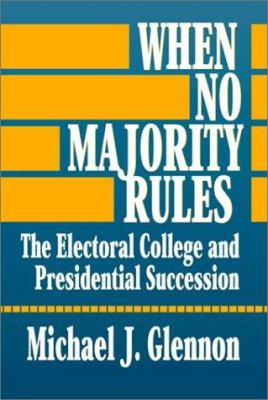 WHEN NO MAJORITY RULES

The Electoral College and Presidential Succession

Michael J. Glennon